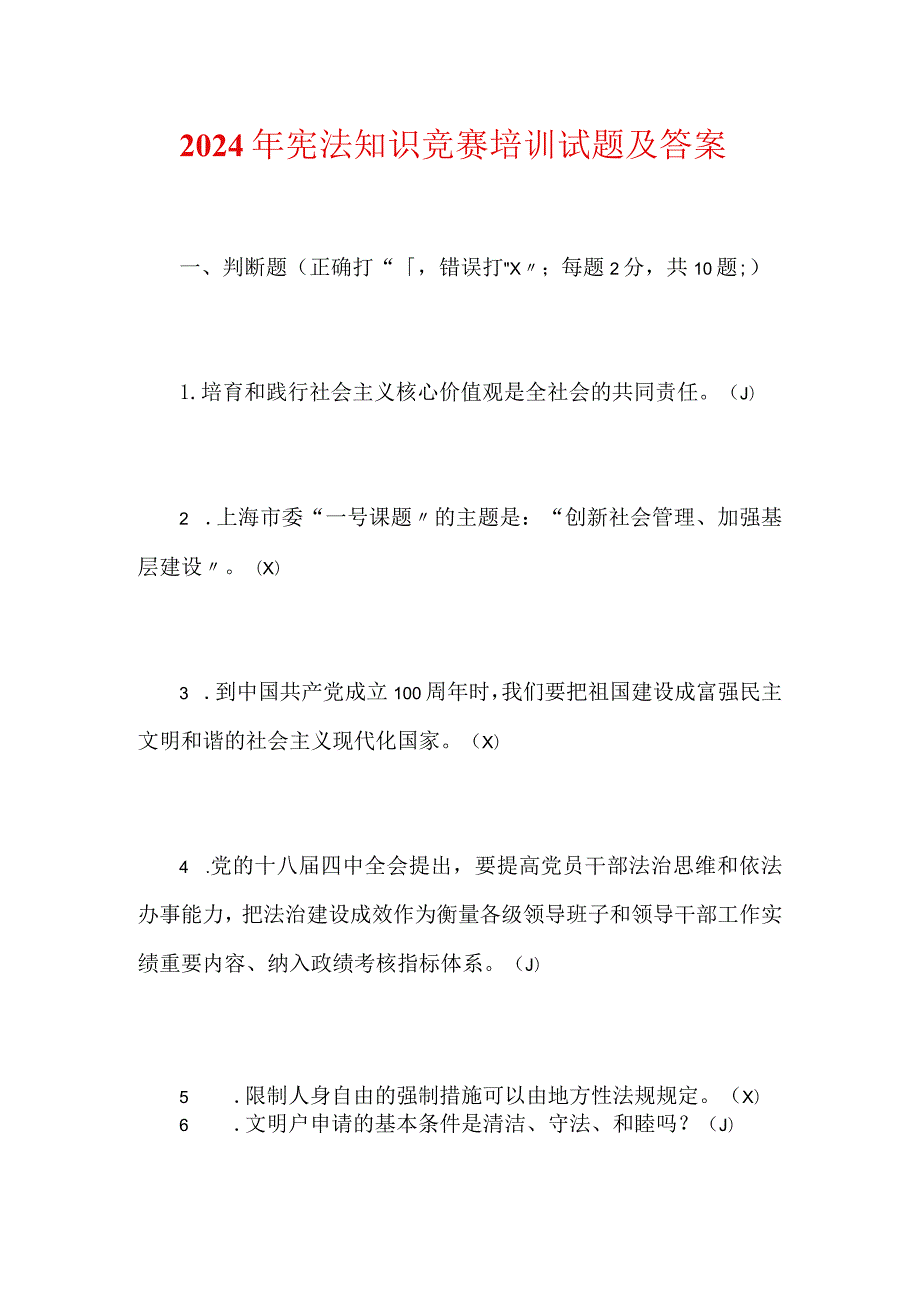 2024年宪法知识竞赛培训试题及答案

一、判断题（正确打“「，错误打"X〃；每题2分，共10题;）

1.培育和践行社会主义核心价值观是全社会的共同责任。（J）

2 .上海市委“一号课题〃的主题是：“创新社会管理、加强基层建设〃。(X)

3 .到中国共产党成立100周年时，我们要把祖国建设成富强民主文明和谐的社会主义现代化国家。（X）

4 .党的十八届四中全会提出，要提高党员干部法治思维和依法办事能力，把法治建设成效作为衡量各级领导班子和领导干部工作实绩重要内容、纳入政绩考核指标体系。（J）

5 .限制人身自由的强制措施可以由地方性法规规定。（X）
6 .文明户申请的基本条件是清洁、守法、和睦吗？（J）